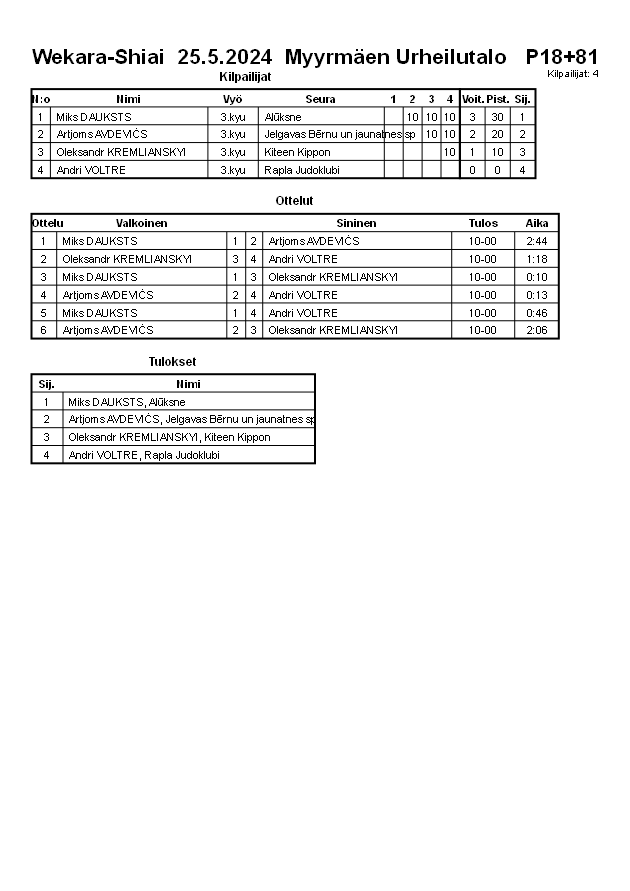 Wekara-Shiai 25.5.2024 Myyrmäen Urheilutalo P18+81
Kilpailijat: 4

Kilpailijat

| N:o | Nimi | Vyö | Seura | 1 | 2 | 3 | 4 | Voit. | Pist. | Sij. |
|---|---|---|---|---|---|---|---|---|---|---|
| 1 | Miks DAUKSTS | 3.kyu | Alūksne | | 10 | 10 | 10 | 3 | 30 | 1 |
| 2 | Artjoms AVDEVIČS | 3.kyu | Jelgavas Bērnu un jaunatnes sp | | | 10 | 10 | 2 | 20 | 2 |
| 3 | Oleksandr KREMLIANSKYI | 3.kyu | Kiteen Kippon | | | | 10 | 1 | 10 | 3 |
| 4 | Andri VOLTRE | 3.kyu | Rapla Judoklubi | | | | | 0 | 0 | 4 |

Ottelut

| Ottelu | Valkoinen | | | Sininen | Tulos | Aika |
|---|---|---|---|---|---|---|
| 1 | Miks DAUKSTS | 1 | 2 | Artjoms AVDEVIČS | 10-00 | 2:44 |
| 2 | Oleksandr KREMLIANSKYI | 3 | 4 | Andri VOLTRE | 10-00 | 1:18 |
| 3 | Miks DAUKSTS | 1 | 3 | Oleksandr KREMLIANSKYI | 10-00 | 0:10 |
| 4 | Artjoms AVDEVIČS | 2 | 4 | Andri VOLTRE | 10-00 | 0:13 |
| 5 | Miks DAUKSTS | 1 | 4 | Andri VOLTRE | 10-00 | 0:46 |
| 6 | Artjoms AVDEVIČS | 2 | 3 | Oleksandr KREMLIANSKYI | 10-00 | 2:06 |

Tulokset

| Sij. | Nimi |
|---|---|
| 1 | Miks DAUKSTS, Alūksne |
| 2 | Artjoms AVDEVIČS, Jelgavas Bērnu un jaunatnes sp |
| 3 | Oleksandr KREMLIANSKYI, Kiteen Kippon |
| 4 | Andri VOLTRE, Rapla Judoklubi |